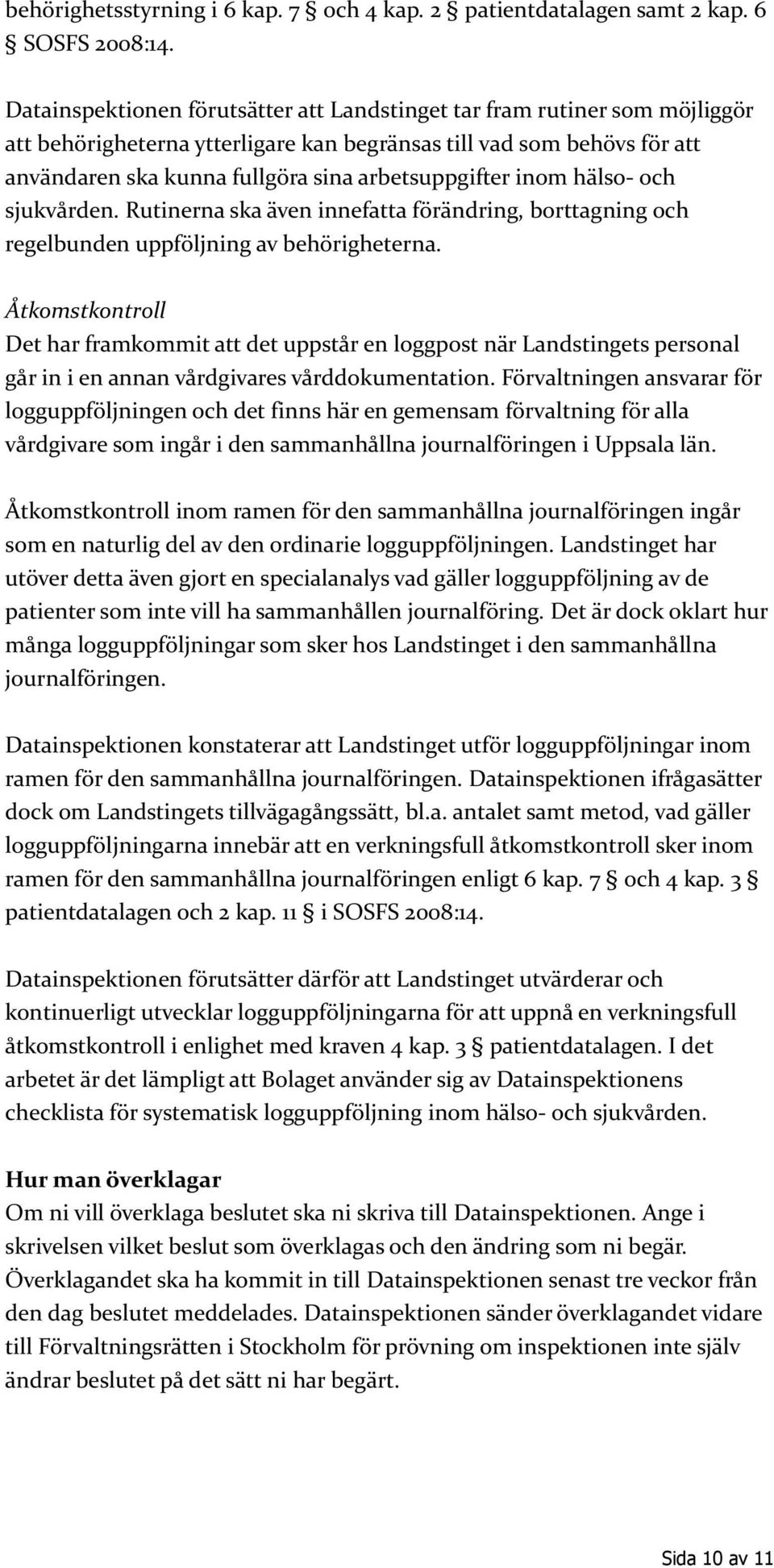 behörighetsstyrning i 6 kap. 7 § och 4 kap. 2 § patientdatalagen samt 2 kap. 6 § SOSFS 2008:14.

Datainspektionen förutsätter att Landstinget tar fram rutiner som möjliggör att behörigheterna ytterligare kan begränsas till vad som behövs för att användaren ska kunna fullgöra sina arbetsuppgifter inom hälso- och sjukvården. Rutinerna ska även innefatta förändring, borttagning och regelbunden uppföljning av behörigheterna.

Åtkomstkontroll
Det har framkommit att det uppstår en loggpost när Landstingets personal går in i en annan vårdgivares vårddokumentation. Förvaltningen ansvarar för logguppföljningen och det finns här en gemensam förvaltning för alla vårdgivare som ingår i den sammanhållna journalföringen i Uppsala län.

Åtkomstkontroll inom ramen för den sammanhållna journalföringen ingår som en naturlig del av den ordinarie logguppföljningen. Landstinget har utöver detta även gjort en specialanalys vad gäller logguppföljning av de patienter som inte vill ha sammanhållen journalföring. Det är dock oklart hur många logguppföljningar som sker hos Landstinget i den sammanhållna journalföringen.

Datainspektionen konstaterar att Landstinget utför logguppföljningar inom ramen för den sammanhållna journalföringen. Datainspektionen ifrågasätter dock om Landstingets tillvägagångssätt, bl.a. antalet samt metod, vad gäller logguppföljningarna innebär att en verkningsfull åtkomstkontroll sker inom ramen för den sammanhållna journalföringen enligt 6 kap. 7 § och 4 kap. 3 § patientdatalagen och 2 kap. 11 § i SOSFS 2008:14.

Datainspektionen förutsätter därför att Landstinget utvärderar och kontinuerligt utvecklar logguppföljningarna för att uppnå en verkningsfull åtkomstkontroll i enlighet med kraven 4 kap. 3 § patientdatalagen. I det arbetet är det lämpligt att Bolaget använder sig av Datainspektionens checklista för systematisk logguppföljning inom hälso- och sjukvården.

Hur man överklagar
Om ni vill överklaga beslutet ska ni skriva till Datainspektionen. Ange i skrivelsen vilket beslut som överklagas och den ändring som ni begär. Överklagandet ska ha kommit in till Datainspektionen senast tre veckor från den dag beslutet meddelades. Datainspektionen sänder överklagandet vidare till Förvaltningsrätten i Stockholm för prövning om inspektionen inte själv ändrar beslutet på det sätt ni har begärt.

Sida 10 av 11